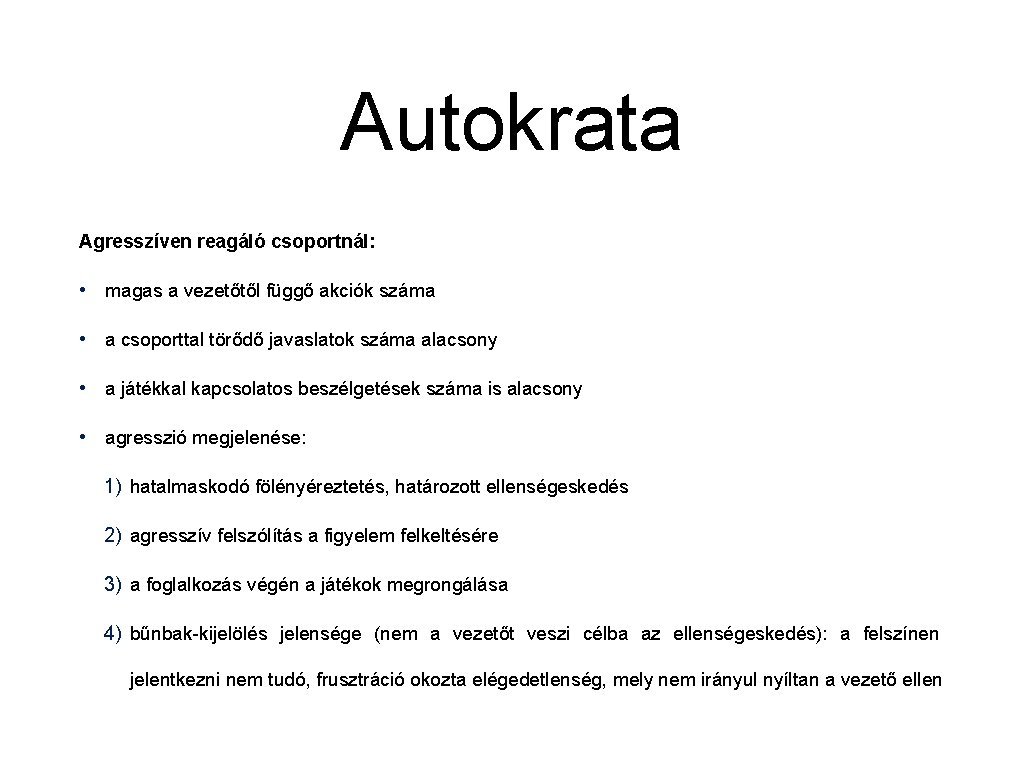 Autokrata

Agresszíven reagáló csoportnál:

• magas a vezetőtől függő akciók száma

• a csoporttal törődő javaslatok száma alacsony

• a játékkal kapcsolatos beszélgetések száma is alacsony

• agresszió megjelenése:

1) hatalmaskodó fölényéreztetés, határozott ellenségeskedés

2) agresszív felszólítás a figyelem felkeltésére

3) a foglalkozás végén a játékok megrongálása

4) bűnbak-kijelölés jelensége (nem a vezetőt veszi célba az ellenségeskedés): a felszínen jelentkezni nem tudó, frusztráció okozta elégedetlenség, mely nem irányul nyíltan a vezető ellen